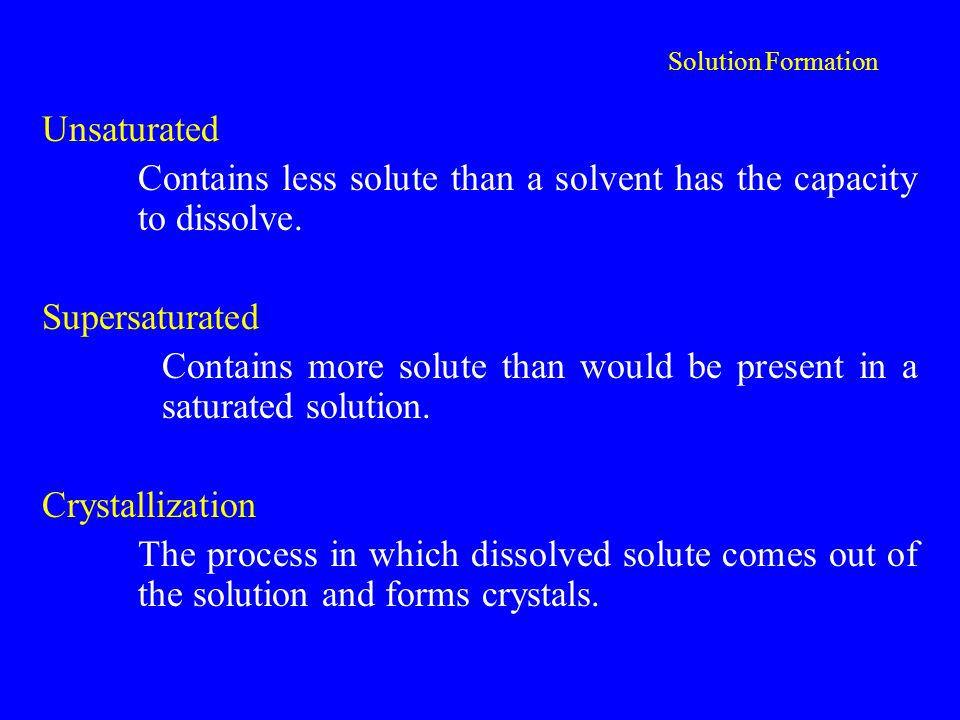 Solution Formation

Unsaturated

Contains less solute than a solvent has the capacity to dissolve.

Supersaturated

Contains more solute than would be present in a saturated solution.

Crystallization

The process in which dissolved solute comes out of the solution and forms crystals.